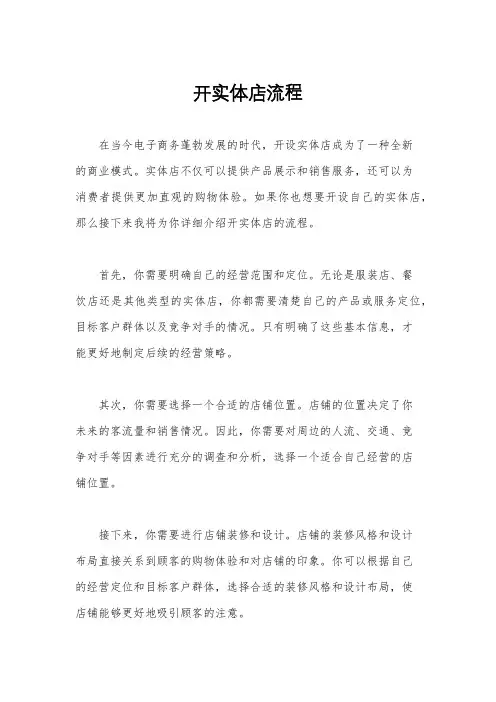 开实体店流程

在当今电子商务蓬勃发展的时代，开设实体店成为了一种全新的商业模式。实体店不仅可以提供产品展示和销售服务，还可以为消费者提供更加直观的购物体验。如果你也想要开设自己的实体店，那么接下来我将为你详细介绍开实体店的流程。

首先，你需要明确自己的经营范围和定位。无论是服装店、餐饮店还是其他类型的实体店，你都需要清楚自己的产品或服务定位，目标客户群体以及竞争对手的情况。只有明确了这些基本信息，才能更好地制定后续的经营策略。

其次，你需要选择一个合适的店铺位置。店铺的位置决定了你未来的客流量和销售情况。因此，你需要对周边的人流、交通、竞争对手等因素进行充分的调查和分析，选择一个适合自己经营的店铺位置。

接下来，你需要进行店铺装修和设计。店铺的装修风格和设计布局直接关系到顾客的购物体验和对店铺的印象。你可以根据自己的经营定位和目标客户群体，选择合适的装修风格和设计布局，使店铺能够更好地吸引顾客的注意。